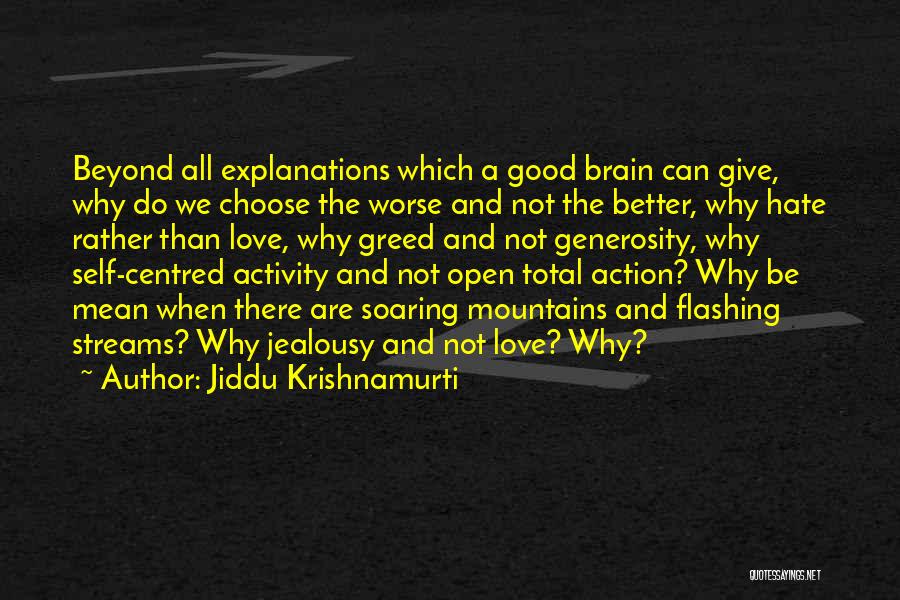 Beyond all explanations which a good brain can give, why do we choose the worse and not the better, why hate rather than love, why greed and not generosity, why self-centred activity and not open total action? Why be mean when there are soaring mountains and flashing streams? Why jealousy and not love? Why?

~ Author: Jiddu Krishnamurti

QUOTESSAYINGS.NET